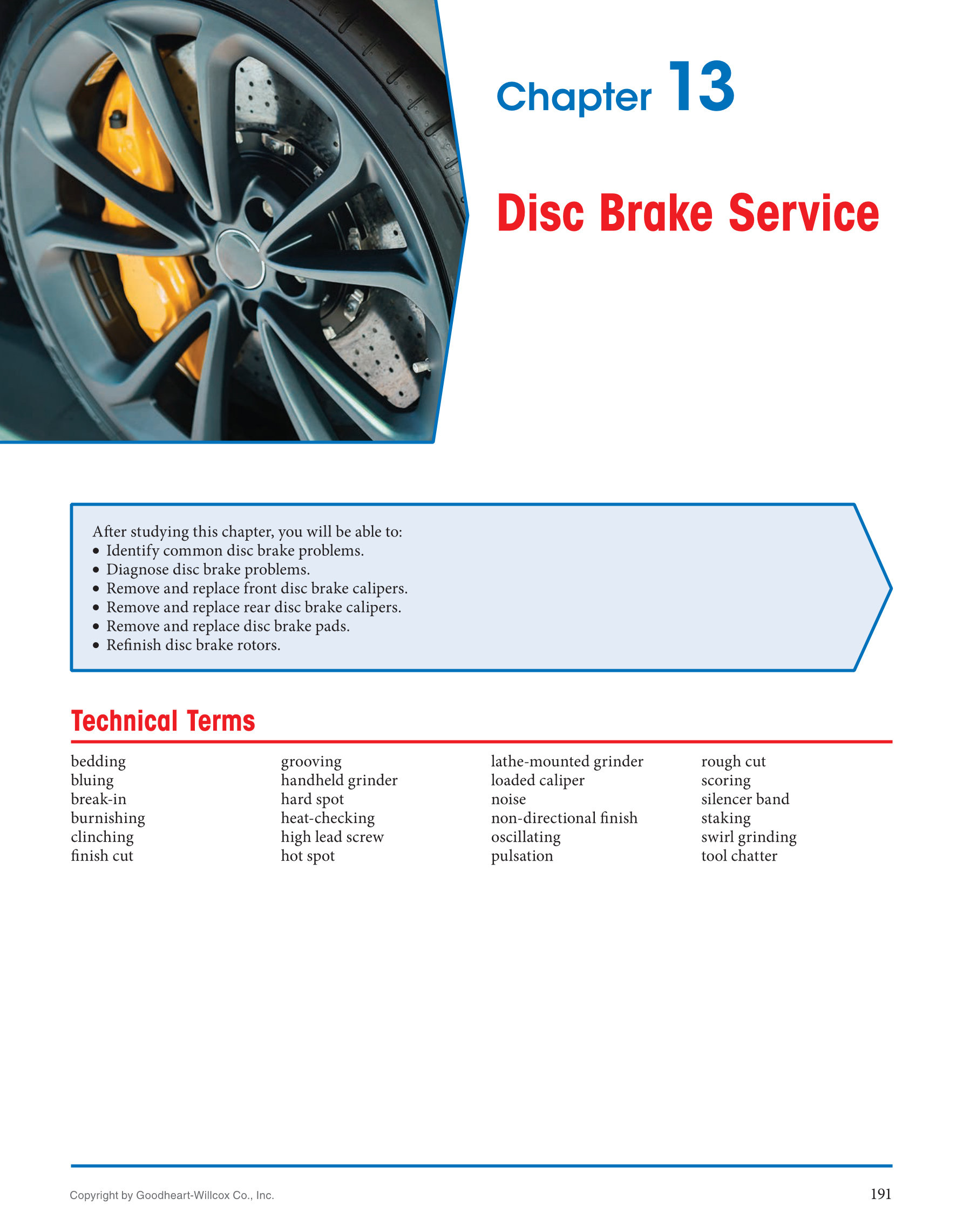 Chapter 13

Disc Brake Service

After studying this chapter, you will be able to:
• Identify common disc brake problems.
• Diagnose disc brake problems.
• Remove and replace front disc brake calipers.
• Remove and replace rear disc brake calipers.
• Remove and replace disc brake pads.
• Refinish disc brake rotors.

Technical Terms

bedding
bluing
break-in
burnishing
clinching
finish cut

grooving
handheld grinder
hard spot
heat-checking
high lead screw
hot spot

lathe-mounted grinder
loaded caliper
noise
non-directional finish
oscillating
pulsation

rough cut
scoring
silencer band
staking
swirl grinding
tool chatter

Copyright by Goodheart-Willcox Co., Inc.

191